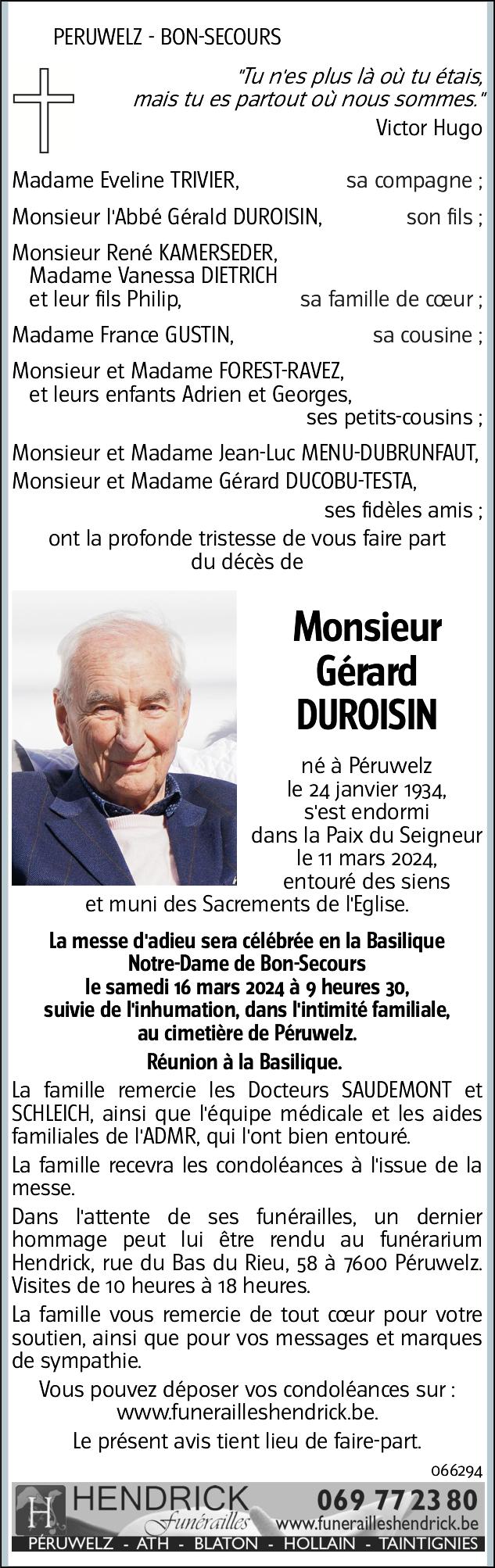 PERUWELZ - BON-SECOURS

"Tu n'es plus là où tu étais, mais tu es partout où nous sommes."
Victor Hugo

Madame Eveline TRIVIER, sa compagne ;

Monsieur l'Abbé Gérald DUROISIN, son fils ;

Monsieur René KAMERSEDER,
Madame Vanessa DIETRICH
et leur fils Philip, sa famille de cœur ;

Madame France GUSTIN, sa cousine ;

Monsieur et Madame FOREST-RAVEZ,
et leurs enfants Adrien et Georges,
ses petits-cousins ;

Monsieur et Madame Jean-Luc MENU-DUBRUNFAUT,
Monsieur et Madame Gérard DUCOBU-TESTA,
ses fidèles amis ;

ont la profonde tristesse de vous faire part du décès de

Monsieur
Gérard
DUROISIN

né à Péruwelz le 24 janvier 1934, s'est endormi dans la Paix du Seigneur le 11 mars 2024, entouré des siens et muni des Sacrements de l'Eglise.

La messe d'adieu sera célébrée en la Basilique Notre-Dame de Bon-Secours le samedi 16 mars 2024 à 9 heures 30, suivie de l'inhumation, dans l'intimité familiale, au cimetière de Péruwelz.

Réunion à la Basilique.

La famille remercie les Docteurs SAUDEMONT et SCHLEICH, ainsi que l'équipe médicale et les aides familiales de l'ADMR, qui l'ont bien entouré.

La famille recevra les condoléances à l'issue de la messe.

Dans l'attente de ses funérailles, un dernier hommage peut lui être rendu au funérarium Hendrick, rue du Bas du Rieu, 58 à 7600 Péruwelz. Visites de 10 heures à 18 heures.

La famille vous remercie de tout cœur pour votre soutien, ainsi que pour vos messages et marques de sympathie.

Vous pouvez déposer vos condoléances sur :
www.funerailleshendrick.be.

Le présent avis tient lieu de faire-part.

066294

H HENDRICK Funérailles 069 77 23 80
www.funerailleshendrick.be
PÉRUWELZ - ATH - BLATON - HOLLAIN - TAINTIGNIES